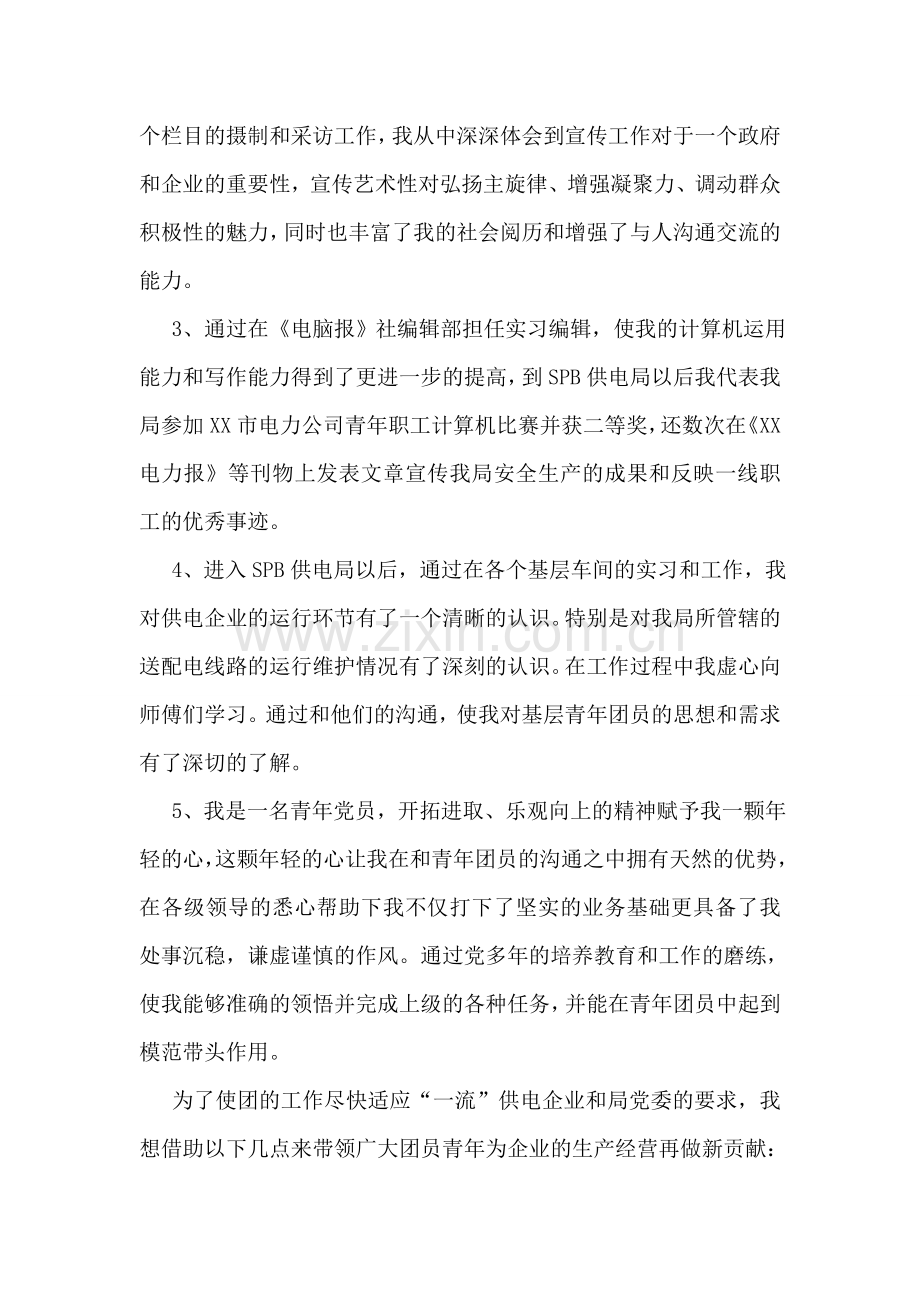 个栏目的摄制和采访工作，我从中深深体会到宣传工作对于一个政府和企业的重要性，宣传艺术性对弘扬主旋律、增强凝聚力、调动群众积极性的魅力，同时也丰富了我的社会阅历和增强了与人沟通交流的能力。

3、通过在《电脑报》社编辑部担任实习编辑，使我的计算机运用能力和写作能力得到了更进一步的提高，到SPB供电局以后我代表我局参加XX市电力公司青年职工计算机比赛并获二等奖，还数次在《XX电力报》等刊物上发表文章宣传我局安全生产的成果和反映一线职工的优秀事迹。

4、进入SPB供电局以后，通过在各个基层车间的实习和工作，我对供电企业的运行环节有了一个清晰的认识。特别是对我局所管辖的送配电线路的运行维护情况有了深刻的认识。在工作过程中我虚心向师傅们学习。通过和他们的沟通，使我对基层青年团员的思想和需求有了深切的了解。

5、我是一名青年党员，开拓进取、乐观向上的精神赋予我一颗年轻的心，这颗年轻的心让我在和青年团员的沟通之中拥有天然的优势，在各级领导的悉心帮助下我不仅打下了坚实的业务基础更具备了我处事沉稳，谦虚谨慎的作风。通过党多年的培养教育和工作的磨练，使我能够准确的领悟并完成上级的各种任务，并能在青年团员中起到模范带头作用。

为了使团的工作尽快适应“一流”供电企业和局党委的要求，我想借助以下几点来带领广大团员青年为企业的生产经营再做新贡献：

www.zixin.com.cn